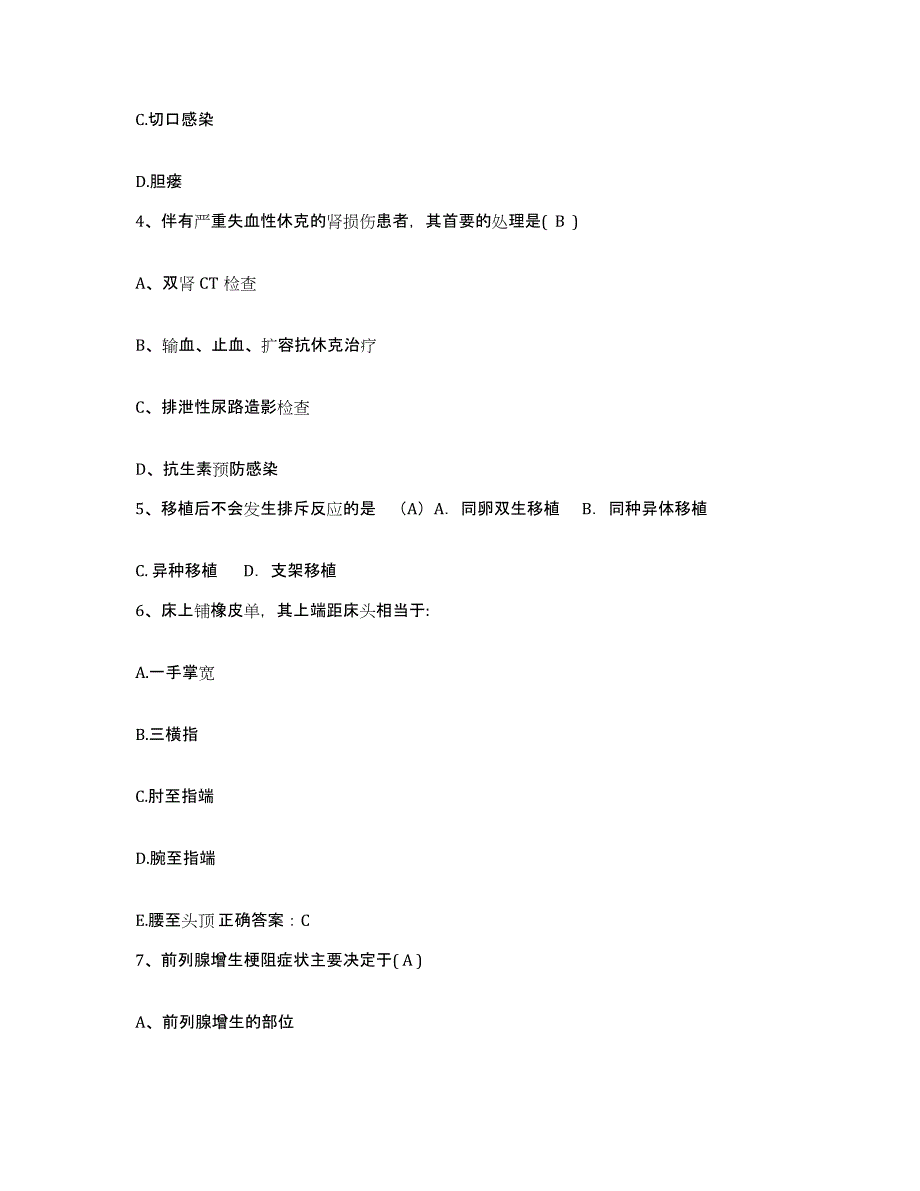 C.切口感染

D.胆瘘

4、伴有严重失血性休克的肾损伤患者，其首要的处理是( B )

A、双肾 CT 检查

B、输血、止血、扩容抗休克治疗

C、排泄性尿路造影检查

D、抗生素预防感染

5、移植后不会发生排斥反应的是 （A）A. 同卵双生移植 B. 同种异体移植

C. 异种移植 D. 支架移植

6、床上铺橡皮单，其上端距床头相当于:

A.一手掌宽

B.三横指

C.肘至指端

D.腕至指端

E.腰至头顶 正确答案：C

7、前列腺增生梗阻症状主要决定于( A )

A、前列腺增生的部位